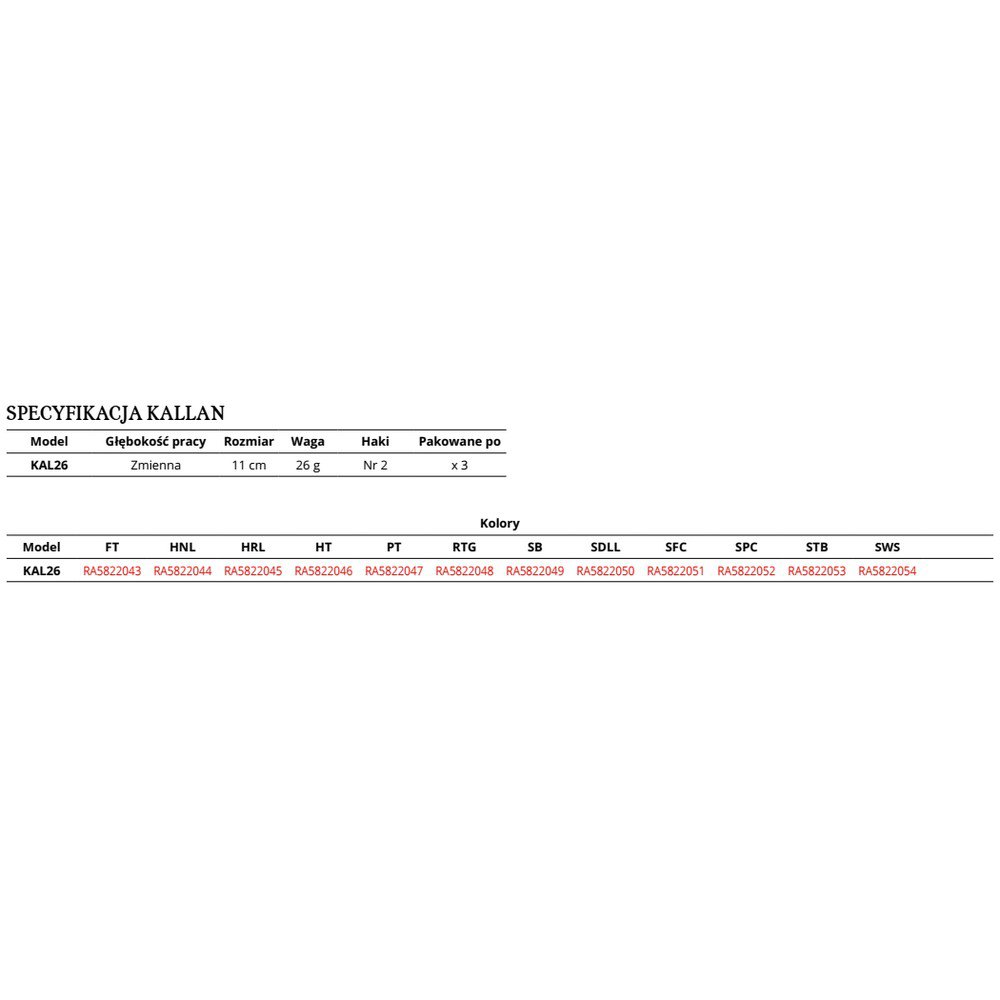 SPECYFIKACJA KALLAN

| Model | Głębokość pracy | Rozmiar | Waga | Haki | Pakowane po |
|---|---|---|---|---|---|
| KAL26 | Zmienna | 11 cm | 26 g | Nr 2 | x 3 |

Kolory

| Model | FT | HNL | HRL | HT | PT | RTG | SB | SDLL | SFC | SPC | STB | SWS |
|---|---|---|---|---|---|---|---|---|---|---|---|---|
| KAL26 | RA5822043 | RA5822044 | RA5822045 | RA5822046 | RA5822047 | RA5822048 | RA5822049 | RA5822050 | RA5822051 | RA5822052 | RA5822053 | RA5822054 |